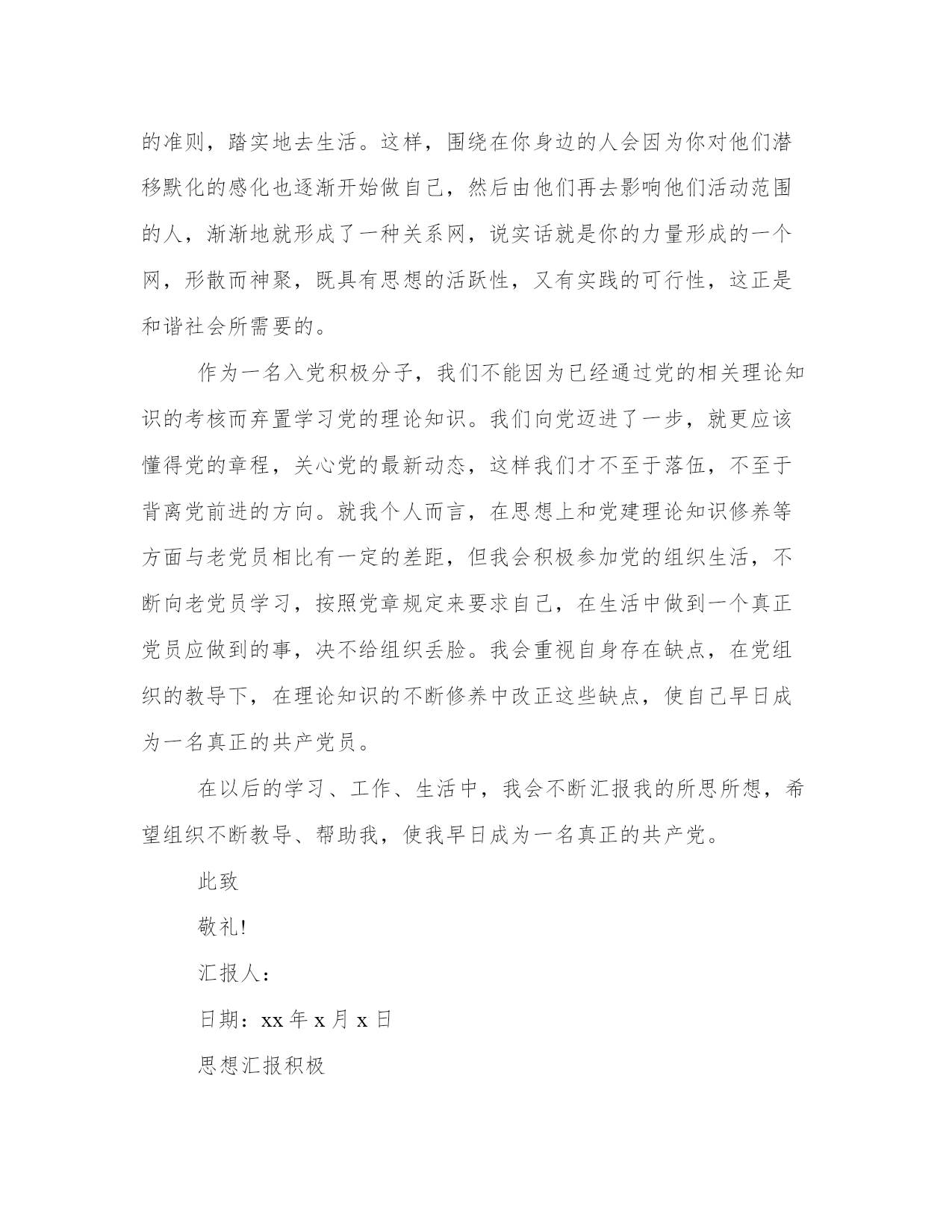 的准则，踏实地去生活。这样，围绕在你身边的人会因为你对他们潜移默化的感化也逐渐开始做自己，然后由他们再去影响他们活动范围的人，渐渐地就形成了一种关系网，说实话就是你的力量形成的一个网，形散而神聚，既具有思想的活跃性，又有实践的可行性，这正是和谐社会所需要的。

作为一名入党积极分子，我们不能因为已经通过党的相关理论知识的考核而弃置学习党的理论知识。我们向党迈进了一步，就更应该懂得党的章程，关心党的最新动态，这样我们才不至于落伍，不至于背离党前进的方向。就我个人而言，在思想上和党建理论知识修养等方面与老党员相比有一定的差距，但我会积极参加党的组织生活，不断向老党员学习，按照党章规定来要求自己，在生活中做到一个真正党员应做到的事，决不给组织丢脸。我会重视自身存在缺点，在党组织的教导下，在理论知识的不断修养中改正这些缺点，使自己早日成为一名真正的共产党员。

在以后的学习、工作、生活中，我会不断汇报我的所思所想，希望组织不断教导、帮助我，使我早日成为一名真正的共产党。

此致

敬礼!

汇报人：

日期：xx 年 x 月 x 日

思想汇报积极